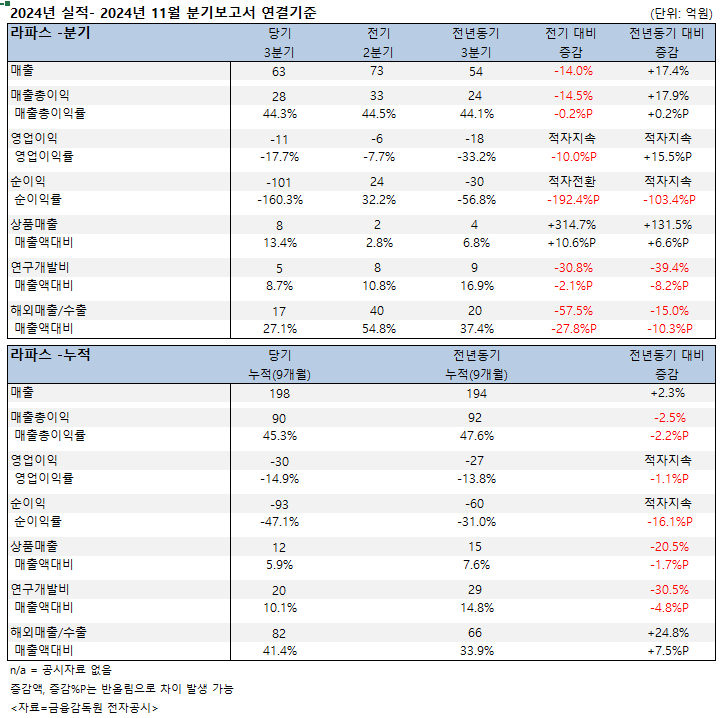 2024년 실적- 2024년 11월 분기보고서 연결기준 (단위: 억원)

| 라파스 -분기 | 당기 3분기 | 전기 2분기 | 전년동기 3분기 | 전기 대비 증감 | 전년동기 대비 증감 |
|---|---|---|---|---|---|
| 매출 | 63 | 73 | 54 | -14.0% | +17.4% |
| 매출총이익 | 28 | 33 | 24 | -14.5% | +17.9% |
| 매출총이익률 | 44.3% | 44.5% | 44.1% | -0.2%P | +0.2%P |
| 영업이익 | -11 | -6 | -18 | 적자지속 | 적자지속 |
| 영업이익률 | -17.7% | -7.7% | -33.2% | -10.0%P | +15.5%P |
| 순이익 | -101 | 24 | -30 | 적자전환 | 적자지속 |
| 순이익률 | -160.3% | 32.2% | -56.8% | -192.4%P | -103.4%P |
| 상품매출 | 8 | 2 | 4 | +314.7% | +131.5% |
| 매출액대비 | 13.4% | 2.8% | 6.8% | +10.6%P | +6.6%P |
| 연구개발비 | 5 | 8 | 9 | -30.8% | -39.4% |
| 매출액대비 | 8.7% | 10.8% | 16.9% | -2.1%P | -8.2%P |
| 해외매출/수출 | 17 | 40 | 20 | -57.5% | -15.0% |
| 매출액대비 | 27.1% | 54.8% | 37.4% | -27.8%P | -10.3%P |

| 라파스 -누적 | 당기 누적(9개월) | 전년동기 누적(9개월) | 전년동기 대비 증감 |
|---|---|---|---|
| 매출 | 198 | 194 | +2.3% |
| 매출총이익 | 90 | 92 | -2.5% |
| 매출총이익률 | 45.3% | 47.6% | -2.2%P |
| 영업이익 | -30 | -27 | 적자지속 |
| 영업이익률 | -14.9% | -13.8% | -1.1%P |
| 순이익 | -93 | -60 | 적자지속 |
| 순이익률 | -47.1% | -31.0% | -16.1%P |
| 상품매출 | 12 | 15 | -20.5% |
| 매출액대비 | 5.9% | 7.6% | -1.7%P |
| 연구개발비 | 20 | 29 | -30.5% |
| 매출액대비 | 10.1% | 14.8% | -4.8%P |
| 해외매출/수출 | 82 | 66 | +24.8% |
| 매출액대비 | 41.4% | 33.9% | +7.5%P |

n/a = 공시자료 없음
증감액, 증감%P는 반올림으로 차이 발생 가능
<자료=금융감독원 전자공시>